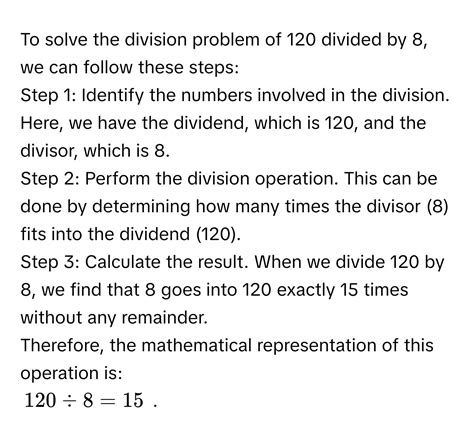 To solve the division problem of 120 divided by 8, we can follow these steps:

Step 1: Identify the numbers involved in the division. Here, we have the dividend, which is 120, and the divisor, which is 8.

Step 2: Perform the division operation. This can be done by determining how many times the divisor (8) fits into the dividend (120).

Step 3: Calculate the result. When we divide 120 by 8, we find that 8 goes into 120 exactly 15 times without any remainder.

Therefore, the mathematical representation of this operation is:

$120 \div 8 = 15$ .